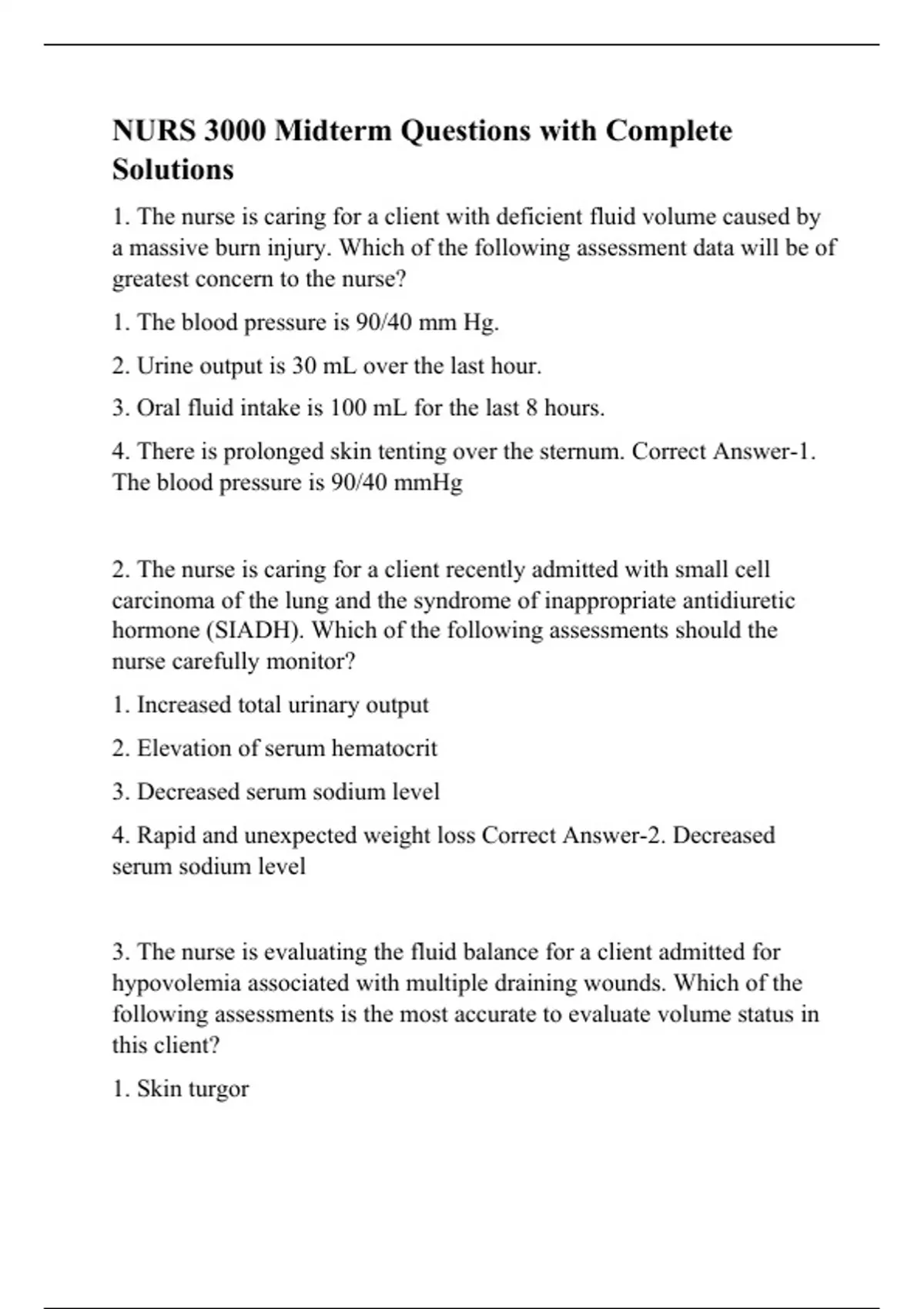 NURS 3000 Midterm Questions with Complete Solutions

1. The nurse is caring for a client with deficient fluid volume caused by a massive burn injury. Which of the following assessment data will be of greatest concern to the nurse?

1. The blood pressure is 90/40 mm Hg.

2. Urine output is 30 mL over the last hour.

3. Oral fluid intake is 100 mL for the last 8 hours.

4. There is prolonged skin tenting over the sternum. Correct Answer-1. The blood pressure is 90/40 mmHg

2. The nurse is caring for a client recently admitted with small cell carcinoma of the lung and the syndrome of inappropriate antidiuretic hormone (SIADH). Which of the following assessments should the nurse carefully monitor?

1. Increased total urinary output

2. Elevation of serum hematocrit

3. Decreased serum sodium level

4. Rapid and unexpected weight loss Correct Answer-2. Decreased serum sodium level

3. The nurse is evaluating the fluid balance for a client admitted for hypovolemia associated with multiple draining wounds. Which of the following assessments is the most accurate to evaluate volume status in this client?

1. Skin turgor